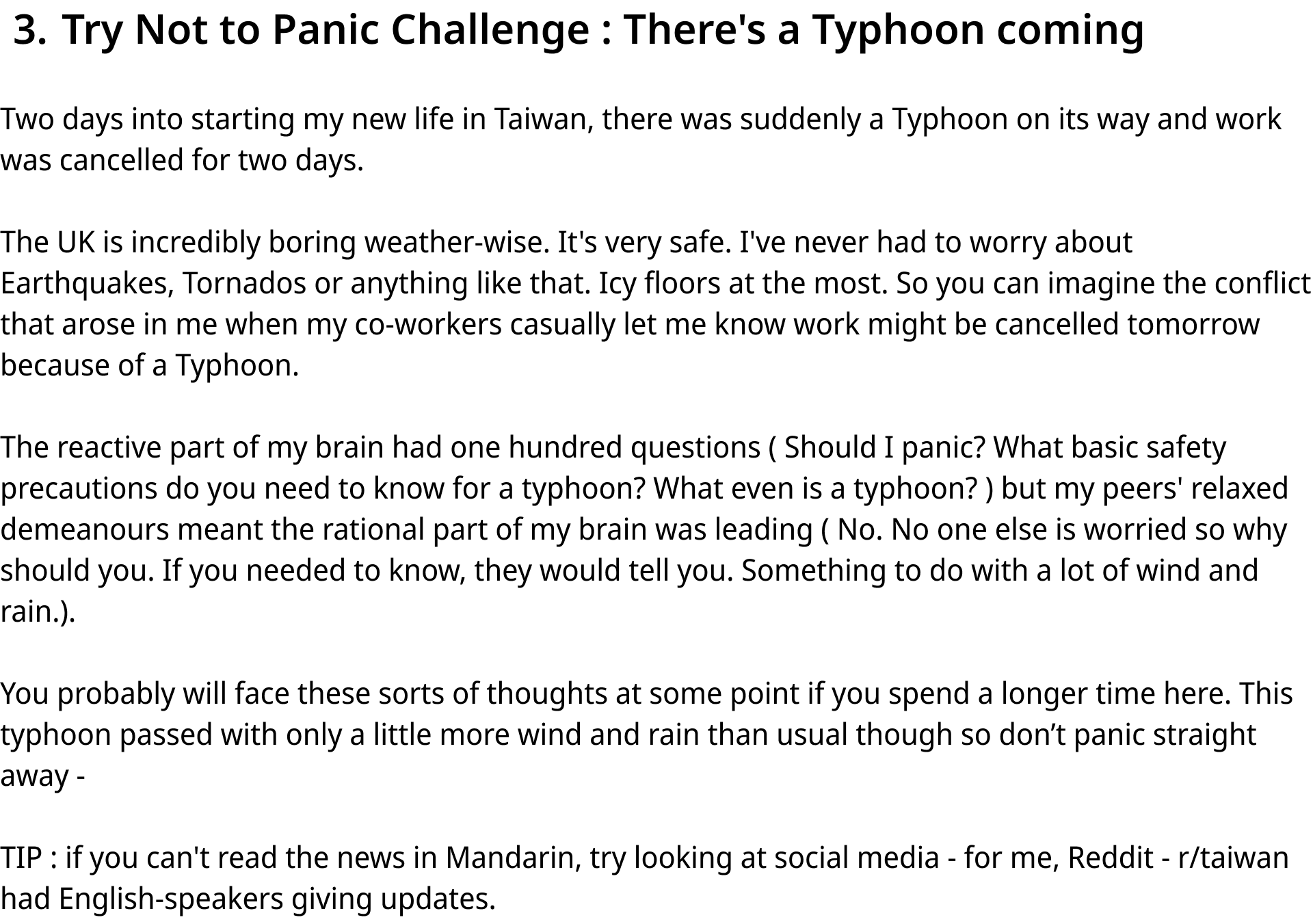 3. Try Not to Panic Challenge : There's a Typhoon coming

Two days into starting my new life in Taiwan, there was suddenly a Typhoon on its way and work was cancelled for two days.

The UK is incredibly boring weather-wise. It's very safe. I've never had to worry about Earthquakes, Tornados or anything like that. Icy floors at the most. So you can imagine the conflict that arose in me when my co-workers casually let me know work might be cancelled tomorrow because of a Typhoon.

The reactive part of my brain had one hundred questions ( Should I panic? What basic safety precautions do you need to know for a typhoon? What even is a typhoon? ) but my peers' relaxed demeanours meant the rational part of my brain was leading ( No. No one else is worried so why should you. If you needed to know, they would tell you. Something to do with a lot of wind and rain.).

You probably will face these sorts of thoughts at some point if you spend a longer time here. This typhoon passed with only a little more wind and rain than usual though so don’t panic straight away -

TIP : if you can't read the news in Mandarin, try looking at social media - for me, Reddit - r/taiwan had English-speakers giving updates.